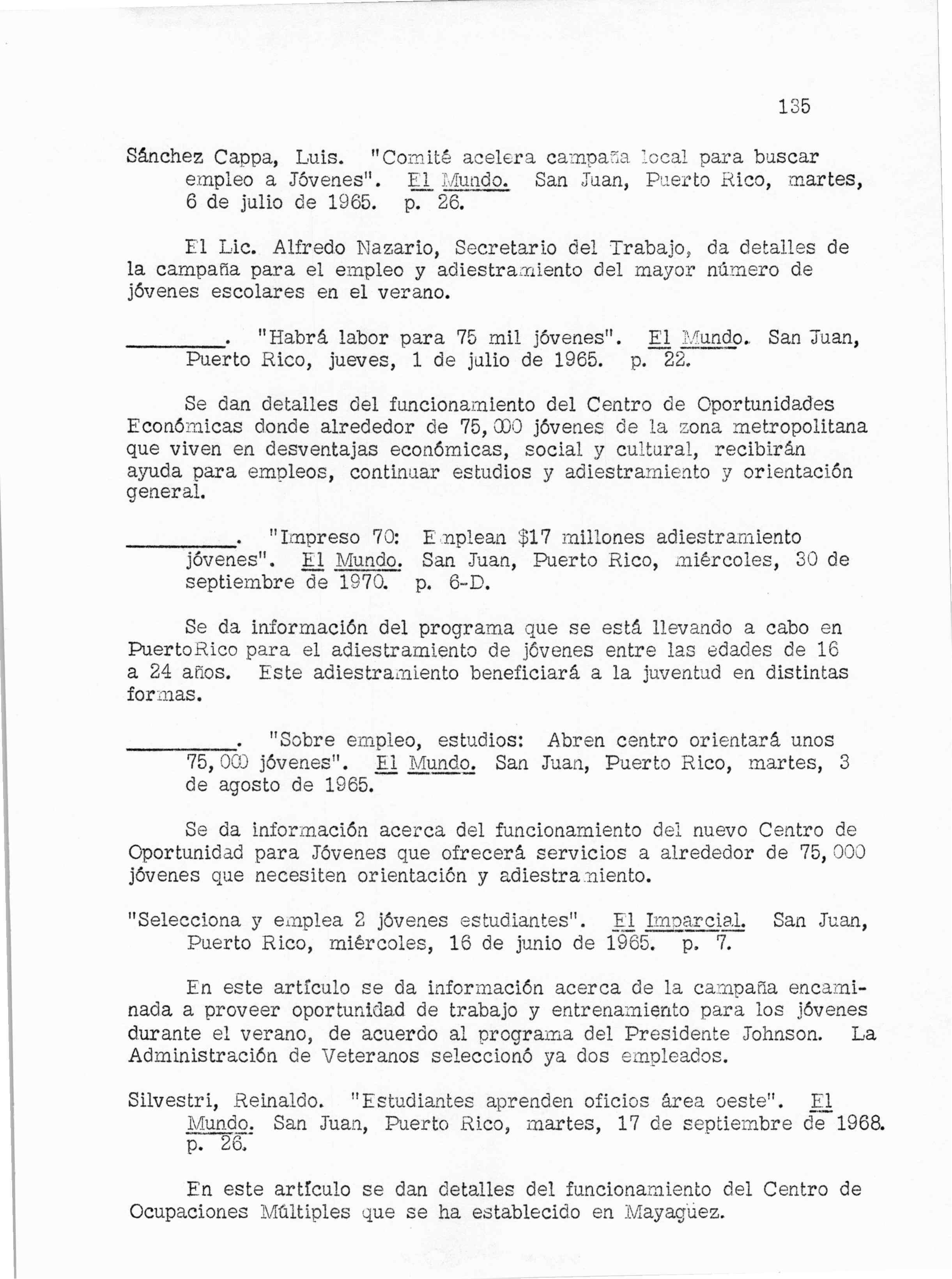 135

Sánchez Cappa, Luis. "Comité acelera campaña local para buscar empleo a Jóvenes". El Mundo. San Juan, Puerto Rico, martes, 6 de julio de 1965. p. 26.

El Lic. Alfredo Nazario, Secretario del Trabajo, da detalles de la campaña para el empleo y adiestramiento del mayor número de jóvenes escolares en el verano.

________. "Habrá labor para 75 mil jóvenes". El Mundo. San Juan, Puerto Rico, jueves, 1 de julio de 1965. p. 22.

Se dan detalles del funcionamiento del Centro de Oportunidades Económicas donde alrededor de 75,000 jóvenes de la zona metropolitana que viven en desventajas económicas, social y cultural, recibirán ayuda para empleos, continuar estudios y adiestramiento y orientación general.

________. "Impreso 70: Emplean $17 millones adiestramiento jóvenes". El Mundo. San Juan, Puerto Rico, miércoles, 30 de septiembre de 1970. p. 6-D.

Se da información del programa que se está llevando a cabo en PuertoRico para el adiestramiento de jóvenes entre las edades de 16 a 24 años. Este adiestramiento beneficiará a la juventud en distintas formas.

________. "Sobre empleo, estudios: Abren centro orientará unos 75,000 jóvenes". El Mundo. San Juan, Puerto Rico, martes, 3 de agosto de 1965.

Se da información acerca del funcionamiento del nuevo Centro de Oportunidad para Jóvenes que ofrecerá servicios a alrededor de 75,000 jóvenes que necesiten orientación y adiestramiento.

"Selecciona y emplea 2 jóvenes estudiantes". El Imparcial. San Juan, Puerto Rico, miércoles, 16 de junio de 1965. p. 7.

En este artículo se da información acerca de la campaña encaminada a proveer oportunidad de trabajo y entrenamiento para los jóvenes durante el verano, de acuerdo al programa del Presidente Johnson. La Administración de Veteranos seleccionó ya dos empleados.

Silvestri, Reinaldo. "Estudiantes aprenden oficios área oeste". El Mundo. San Juan, Puerto Rico, martes, 17 de septiembre de 1968. p. 26.

En este artículo se dan detalles del funcionamiento del Centro de Ocupaciones Múltiples que se ha establecido en Mayagüez.